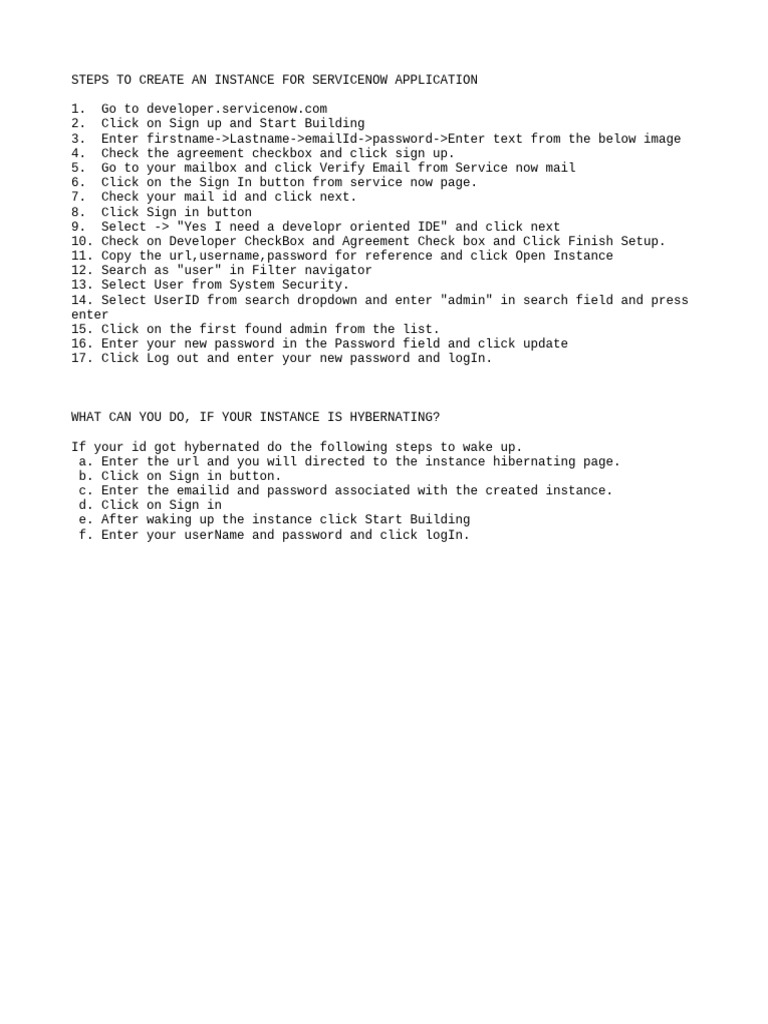 STEPS TO CREATE AN INSTANCE FOR SERVICENOW APPLICATION

1. Go to developer.servicenow.com
2. Click on Sign up and Start Building
3. Enter firstname->Lastname->emailId->password->Enter text from the below image
4. Check the agreement checkbox and click sign up.
5. Go to your mailbox and click Verify Email from Service now mail
6. Click on the Sign In button from service now page.
7. Check your mail id and click next.
8. Click Sign in button
9. Select -> "Yes I need a developr oriented IDE" and click next
10. Check on Developer CheckBox and Agreement Check box and Click Finish Setup.
11. Copy the url,username,password for reference and click Open Instance
12. Search as "user" in Filter navigator
13. Select User from System Security.
14. Select UserID from search dropdown and enter "admin" in search field and press enter
15. Click on the first found admin from the list.
16. Enter your new password in the Password field and click update
17. Click Log out and enter your new password and logIn.

WHAT CAN YOU DO, IF YOUR INSTANCE IS HYBERNATING?

If your id got hybernated do the following steps to wake up.
a. Enter the url and you will directed to the instance hibernating page.
b. Click on Sign in button.
c. Enter the emailid and password associated with the created instance.
d. Click on Sign in
e. After waking up the instance click Start Building
f. Enter your userName and password and click logIn.